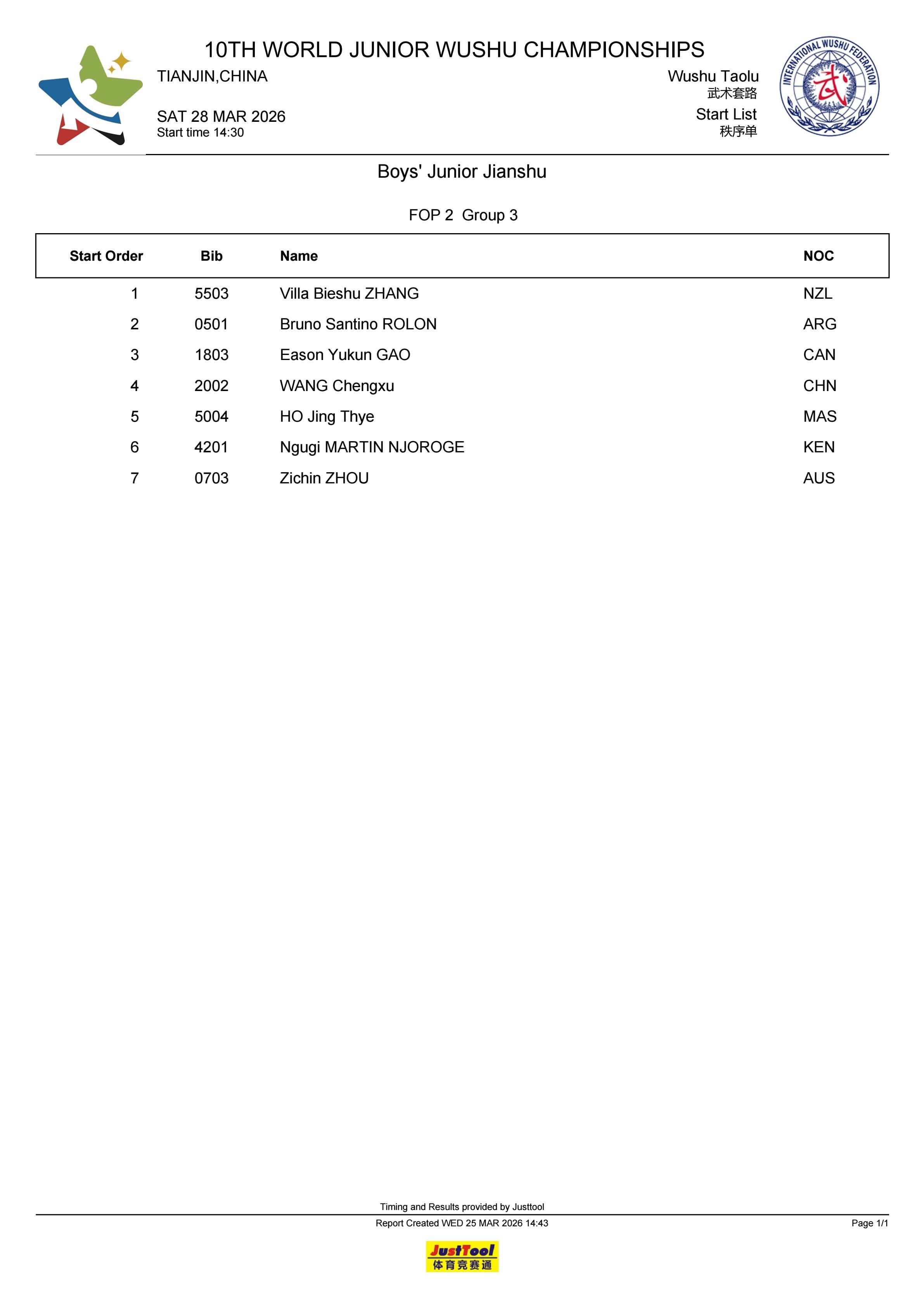 10TH WORLD JUNIOR WUSHU CHAMPIONSHIPS
TIANJIN,CHINA

SAT 28 MAR 2026
Start time 14:30

Wushu Taolu
武术套路
Start List
秩序单

INTERNATIONAL WUSHU FEDERATION
武

Boys' Junior Jianshu

FOP 2 Group 3

| Start Order | Bib | Name | NOC |
|---|---|---|---|
| 1 | 5503 | Villa Bieshu ZHANG | NZL |
| 2 | 0501 | Bruno Santino ROLON | ARG |
| 3 | 1803 | Eason Yukun GAO | CAN |
| 4 | 2002 | WANG Chengxu | CHN |
| 5 | 5004 | HO Jing Thye | MAS |
| 6 | 4201 | Ngugi MARTIN NJOROGE | KEN |
| 7 | 0703 | Zichin ZHOU | AUS |

Timing and Results provided by Justtool
Report Created WED 25 MAR 2026 14:43
Page 1/1

JustTool
体育竞赛通